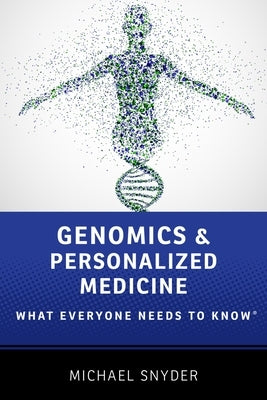 GENOMICS & PERSONALIZED MEDICINE

WHAT EVERYONE NEEDS TO KNOW®

MICHAEL SNYDER